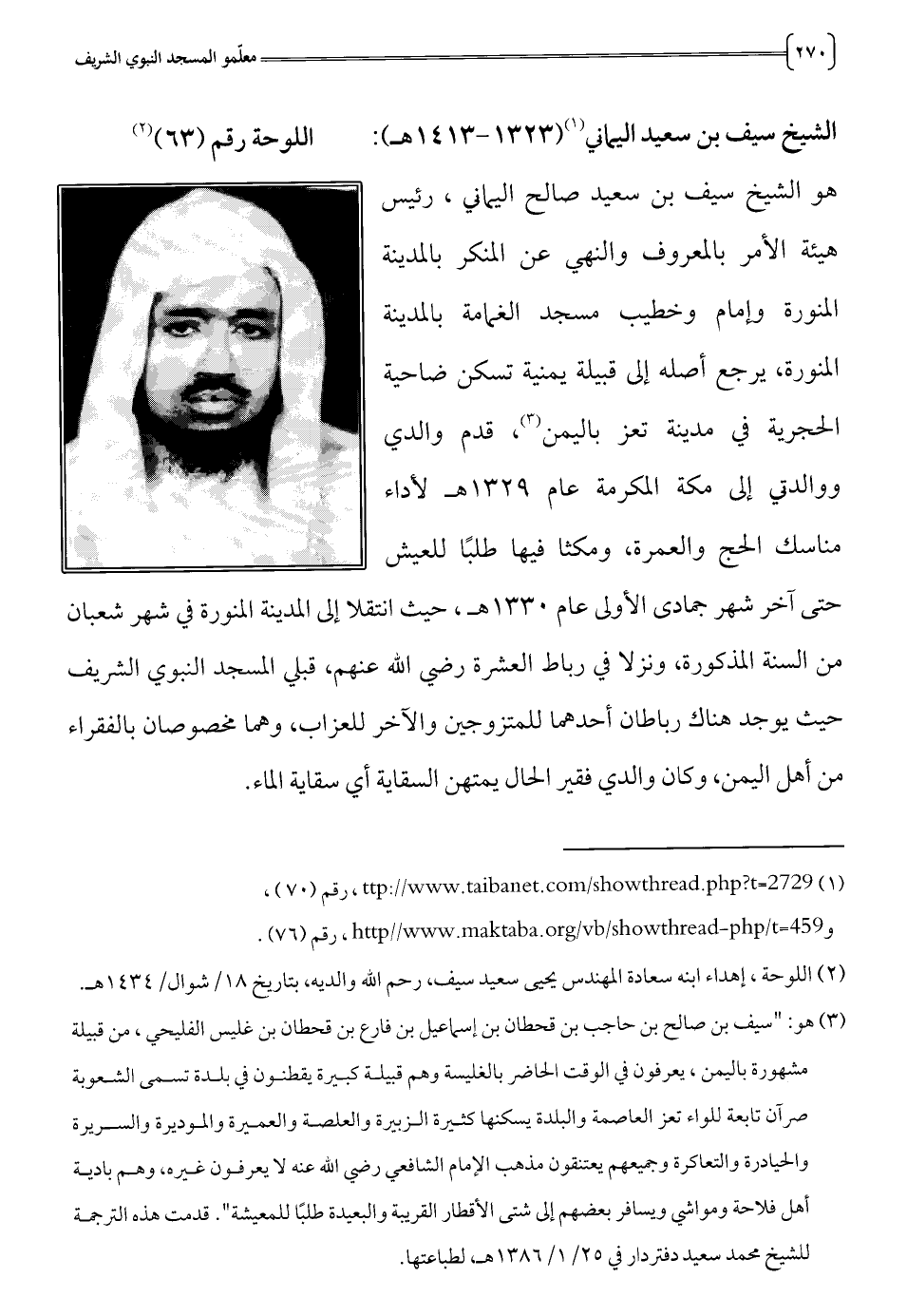 ٢٧٠ معلّمو المسجد النبوي الشريف

الشيخ سيف بن سعيد اليماني$^{(١)}$(١٣٢٣-١٤١٣هـ): اللوحة رقم (٦٣)$^{(٢)}$

هو الشيخ سيف بن سعيد صالح اليماني ، رئيس هيئة الأمر بالمعروف والنهي عن المنكر بالمدينة المنورة وإمام وخطيب مسجد الغمامة بالمدينة المنورة، يرجع أصله إلى قبيلة يمنية تسكن ضاحية الحجرية في مدينة تعز باليمن$^{(٣)}$، قدم والدي ووالدتي إلى مكة المكرمة عام ١٣٢٩هـ لأداء مناسك الحج والعمرة، ومكثا فيها طلبًا للعيش حتى آخر شهر جمادى الأولى عام ١٣٣٠هـ ، حيث انتقلا إلى المدينة المنورة في شهر شعبان من السنة المذكورة، ونزلا في رباط العشرة رضي الله عنهم، قبلي المسجد النبوي الشريف حيث يوجد هناك رباطان أحدهما للمتزوجين والآخر للعزاب، وهما مخصوصان بالفقراء من أهل اليمن، وكان والدي فقير الحال يمتهن السقاية أي سقاية الماء.

(١) ttp://www.taibanet.com/showthread.php?t=2729 ، رقم (٧٠) ، وhttp//www.maktaba.org/vb/showthread-php/t=459 ، رقم (٧٦) .

(٢) اللوحة ، إهداء ابنه سعادة المهندس يحيى سعيد سيف، رحم الله والديه، بتاريخ ١٨/ شوال/ ١٤٣٤هـ.

(٣) هو: "سيف بن صالح بن حاجب بن قحطان بن إسماعيل بن فارع بن قحطان بن غليس الفليحي ، من قبيلة مشهورة باليمن ، يعرفون في الوقت الحاضر بالغليسة وهم قبيلة كبيرة يقطنون في بلدة تسمى الشعوبة صرآن تابعة للواء تعز العاصمة والبلدة يسكنها كثيرة الزبيرة والعلصة والعميرة والموديرة والسريرة والحيادرة والتعاكرة وجميعهم يعتنقون مذهب الإمام الشافعي رضي الله عنه لا يعرفون غيره، وهم بادية أهل فلاحة ومواشي ويسافر بعضهم إلى شتى الأقطار القريبة والبعيدة طلبًا للمعيشة". قدمت هذه الترجمة للشيخ محمد سعيد دفتردار في ٢٥/ ١/ ١٣٨٦هـ، لطباعتها.